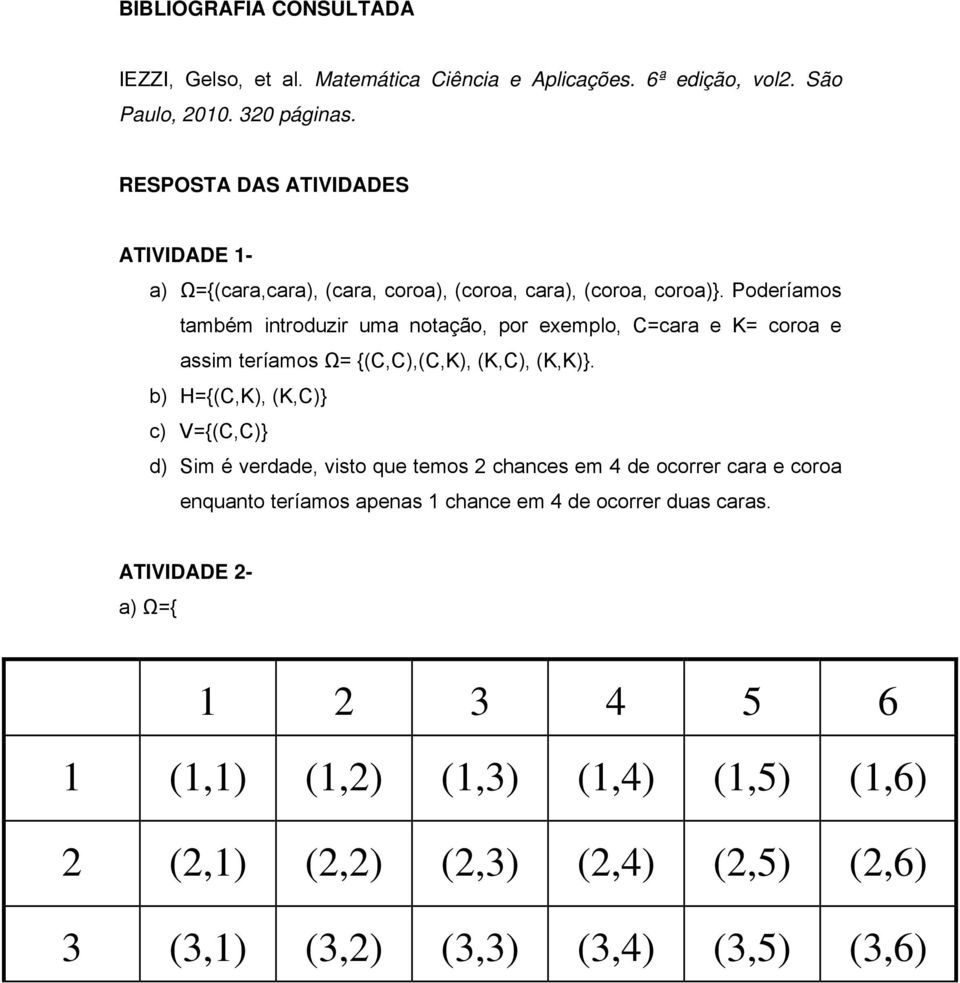 BIBLIOGRAFIA CONSULTADA

IEZZI, Gelso, et al. Matemática Ciência e Aplicações. 6ª edição, vol2. São Paulo, 2010. 320 páginas.

RESPOSTA DAS ATIVIDADES

ATIVIDADE 1-

a) Ω={(cara,cara), (cara, coroa), (coroa, cara), (coroa, coroa)}. Poderíamos também introduzir uma notação, por exemplo, C=cara e K= coroa e assim teríamos Ω= {(C,C),(C,K), (K,C), (K,K)}.

b) H={(C,K), (K,C)}

c) V={(C,C)}

d) Sim é verdade, visto que temos 2 chances em 4 de ocorrer cara e coroa enquanto teríamos apenas 1 chance em 4 de ocorrer duas caras.

ATIVIDADE 2-

a) Ω={

| | 1 | 2 | 3 | 4 | 5 | 6 |
|---|---|---|---|---|---|---|
| 1 | (1,1) | (1,2) | (1,3) | (1,4) | (1,5) | (1,6) |
| 2 | (2,1) | (2,2) | (2,3) | (2,4) | (2,5) | (2,6) |
| 3 | (3,1) | (3,2) | (3,3) | (3,4) | (3,5) | (3,6) |